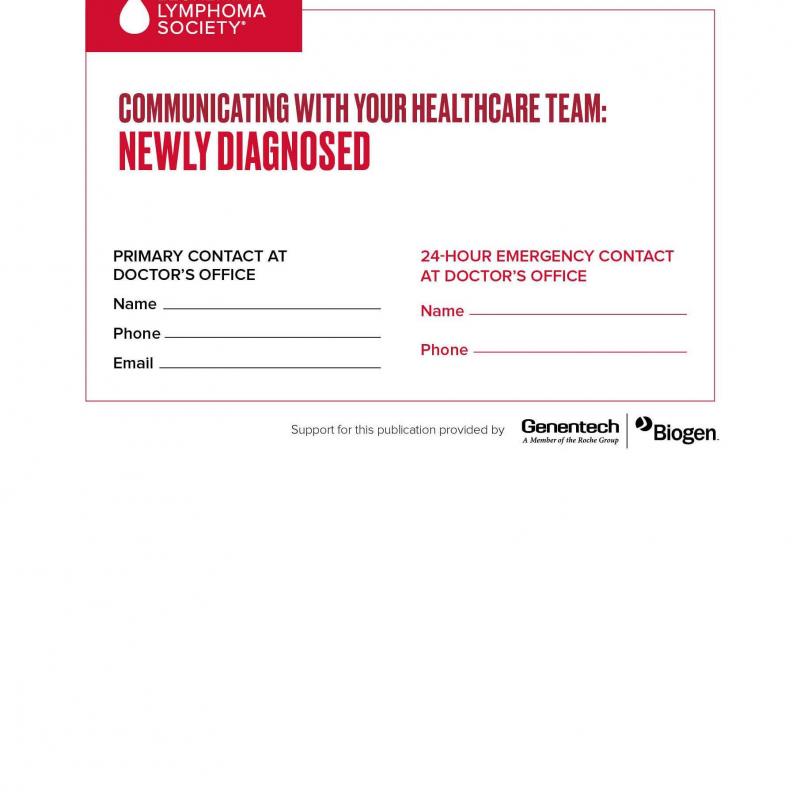 LYMPHOMA SOCIETY®

COMMUNICATING WITH YOUR HEALTHCARE TEAM:
NEWLY DIAGNOSED

PRIMARY CONTACT AT DOCTOR'S OFFICE

Name

Phone

Email

24-HOUR EMERGENCY CONTACT AT DOCTOR'S OFFICE

Name

Phone

Support for this publication provided by Genentech A Member of the Roche Group Biogen.